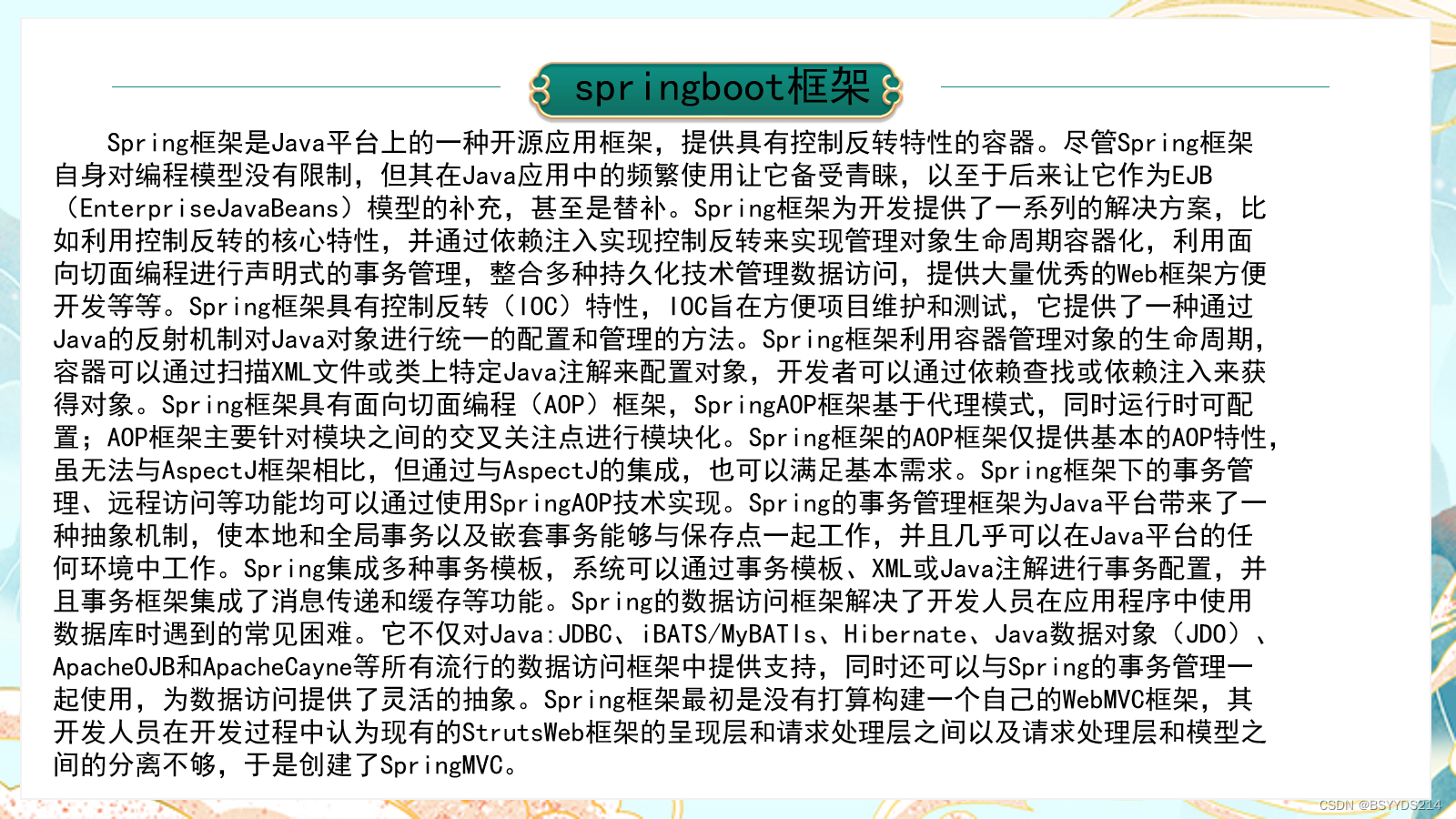 springboot框架

Spring框架是Java平台上的一种开源应用框架，提供具有控制反转特性的容器。尽管Spring框架自身对编程模型没有限制，但其在Java应用中的频繁使用让它备受青睐，以至于后来让它作为EJB（EnterpriseJavaBeans）模型的补充，甚至是替补。Spring框架为开发提供了一系列的解决方案，比如利用控制反转的核心特性，并通过依赖注入实现控制反转来实现管理对象生命周期容器化，利用面向切面编程进行声明式的事务管理，整合多种持久化技术管理数据访问，提供大量优秀的Web框架方便开发等等。Spring框架具有控制反转（IOC）特性，IOC旨在方便项目维护和测试，它提供了一种通过Java的反射机制对Java对象进行统一的配置和管理的方法。Spring框架利用容器管理对象的生命周期，容器可以通过扫描XML文件或类上特定Java注解来配置对象，开发者可以通过依赖查找或依赖注入来获得对象。Spring框架具有面向切面编程（AOP）框架，SpringAOP框架基于代理模式，同时运行时可配置；AOP框架主要针对模块之间的交叉关注点进行模块化。Spring框架的AOP框架仅提供基本的AOP特性，虽无法与AspectJ框架相比，但通过与AspectJ的集成，也可以满足基本需求。Spring框架下的事务管理、远程访问等功能均可以通过使用SpringAOP技术实现。Spring的事务管理框架为Java平台带来了一种抽象机制，使本地和全局事务以及嵌套事务能够与保存点一起工作，并且几乎可以在Java平台的任何环境中工作。Spring集成多种事务模板，系统可以通过事务模板、XML或Java注解进行事务配置，并且事务框架集成了消息传递和缓存等功能。Spring的数据访问框架解决了开发人员在应用程序中使用数据库时遇到的常见困难。它不仅对Java:JDBC、iBATS/MyBATIs、Hibernate、Java数据对象（JDO）、ApacheOJB和ApacheCayne等所有流行的数据访问框架中提供支持，同时还可以与Spring的事务管理一起使用，为数据访问提供了灵活的抽象。Spring框架最初是没有打算构建一个自己的WebMVC框架，其开发人员在开发过程中认为现有的StrutsWeb框架的呈现层和请求处理层之间以及请求处理层和模型之间的分离不够，于是创建了SpringMVC。

CSDN @BSYYDS214